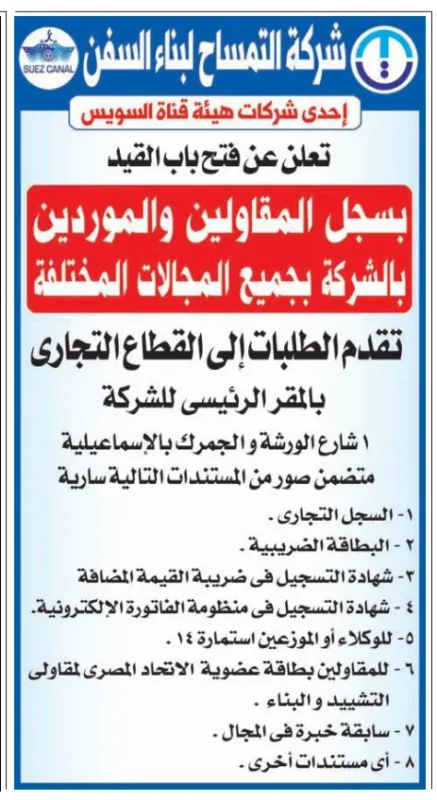 شركة التمساح لبناء السفن

SUEZ CANAL

إحدى شركات هيئة قناة السويس

تعلن عن فتح باب القيد

بسجل المقاولين والموردين بالشركة بجميع المجالات المختلفة

تقدم الطلبات إلى القطاع التجارى

بالمقر الرئيسى للشركة

١ شارع الورشة و الجمرك بالإسماعيلية
متضمن صور من المستندات التالية سارية

١ - السجل التجارى .
٢ - البطاقة الضريبية .
٣ - شهادة التسجيل فى ضريبة القيمة المضافة
٤ - شهادة التسجيل فى منظومة الفاتورة الإلكترونية.
٥ - للوكلاء أو الموزعين استمارة ١٤ .
٦ - للمقاولين بطاقة عضوية الاتحاد المصرى لمقاولى التشييد و البناء .
٧ - سابقة خبرة فى المجال .
٨ - أى مستندات أخرى .